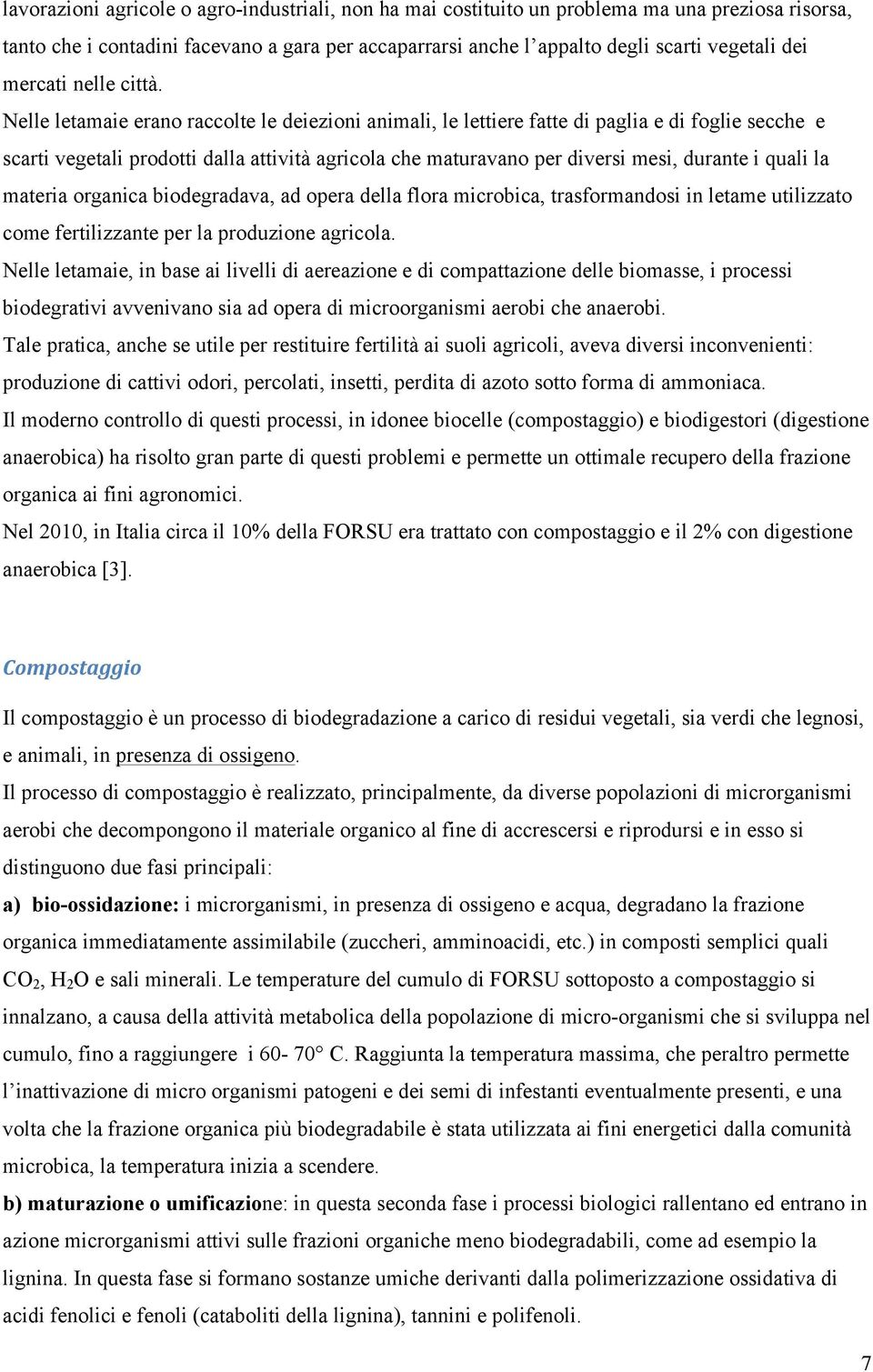 lavorazioni agricole o agro-industriali, non ha mai costituito un problema ma una preziosa risorsa, tanto che i contadini facevano a gara per accaparrarsi anche l'appalto degli scarti vegetali dei mercati nelle città.

Nelle letamaie erano raccolte le deiezioni animali, le lettiere fatte di paglia e di foglie secche e scarti vegetali prodotti dalla attività agricola che maturavano per diversi mesi, durante i quali la materia organica biodegradava, ad opera della flora microbica, trasformandosi in letame utilizzato come fertilizzante per la produzione agricola.

Nelle letamaie, in base ai livelli di aereazione e di compattazione delle biomasse, i processi biodegrativi avvenivano sia ad opera di microorganismi aerobi che anaerobi.

Tale pratica, anche se utile per restituire fertilità ai suoli agricoli, aveva diversi inconvenienti: produzione di cattivi odori, percolati, insetti, perdita di azoto sotto forma di ammoniaca.

Il moderno controllo di questi processi, in idonee biocelle (compostaggio) e biodigestori (digestione anaerobica) ha risolto gran parte di questi problemi e permette un ottimale recupero della frazione organica ai fini agronomici.

Nel 2010, in Italia circa il 10% della FORSU era trattato con compostaggio e il 2% con digestione anaerobica [3].

Compostaggio

Il compostaggio è un processo di biodegradazione a carico di residui vegetali, sia verdi che legnosi, e animali, in presenza di ossigeno.

Il processo di compostaggio è realizzato, principalmente, da diverse popolazioni di microrganismi aerobi che decompongono il materiale organico al fine di accrescersi e riprodursi e in esso si distinguono due fasi principali:

a) bio-ossidazione: i microrganismi, in presenza di ossigeno e acqua, degradano la frazione organica immediatamente assimilabile (zuccheri, amminoacidi, etc.) in composti semplici quali $CO_2$, $H_2O$ e sali minerali. Le temperature del cumulo di FORSU sottoposto a compostaggio si innalzano, a causa della attività metabolica della popolazione di micro-organismi che si sviluppa nel cumulo, fino a raggiungere i 60- 70° C. Raggiunta la temperatura massima, che peraltro permette l'inattivazione di micro organismi patogeni e dei semi di infestanti eventualmente presenti, e una volta che la frazione organica più biodegradabile è stata utilizzata ai fini energetici dalla comunità microbica, la temperatura inizia a scendere.

b) maturazione o umificazione: in questa seconda fase i processi biologici rallentano ed entrano in azione microrganismi attivi sulle frazioni organiche meno biodegradabili, come ad esempio la lignina. In questa fase si formano sostanze umiche derivanti dalla polimerizzazione ossidativa di acidi fenolici e fenoli (cataboliti della lignina), tannini e polifenoli.

7